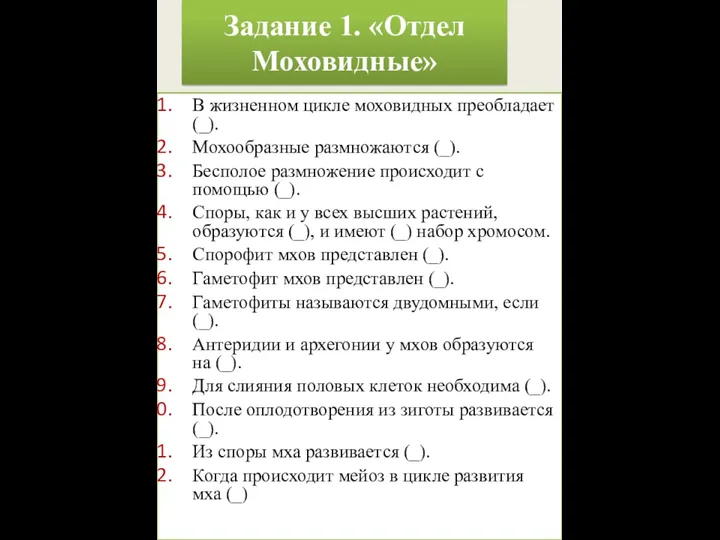 Задание 1. «Отдел Моховидные»

1. В жизненном цикле моховидных преобладает (_).
2. Мохообразные размножаются (_).
3. Бесполое размножение происходит с помощью (_).
4. Споры, как и у всех высших растений, образуются (_), и имеют (_) набор хромосом.
5. Спорофит мхов представлен (_).
6. Гаметофит мхов представлен (_).
7. Гаметофиты называются двудомными, если (_).
8. Антеридии и архегонии у мхов образуются на (_).
9. Для слияния половых клеток необходима (_).
0. После оплодотворения из зиготы развивается (_).
1. Из споры мха развивается (_).
2. Когда происходит мейоз в цикле развития мха (_)